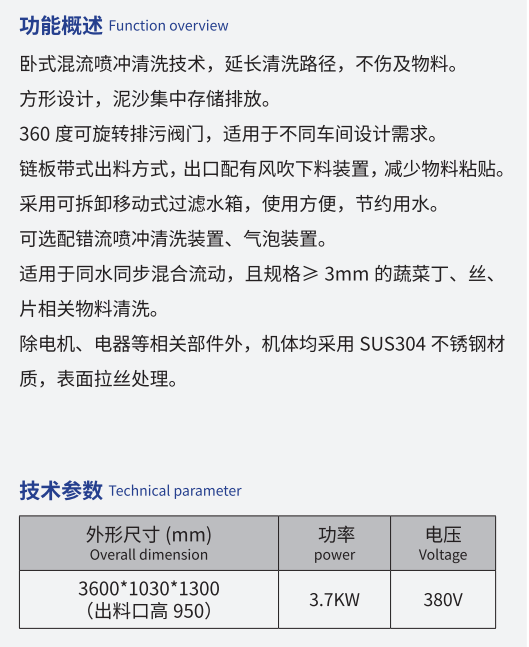 功能概述 Function overview

卧式混流喷冲清洗技术，延长清洗路径，不伤及物料。

方形设计，泥沙集中存储排放。

360 度可旋转排污阀门，适用于不同车间设计需求。

链板带式出料方式，出口配有风吹下料装置，减少物料粘贴。

采用可拆卸移动式过滤水箱，使用方便，节约用水。

可选配错流喷冲清洗装置、气泡装置。

适用于同水同步混合流动，且规格≥ 3mm 的蔬菜丁、丝、片相关物料清洗。

除电机、电器等相关部件外，机体均采用 SUS304 不锈钢材质，表面拉丝处理。

技术参数 Technical parameter

| 外形尺寸 (mm) Overall dimension | 功率 power | 电压 Voltage |
|---|---|---|
| 3600*1030*1300 （出料口高 950） | 3.7KW | 380V |